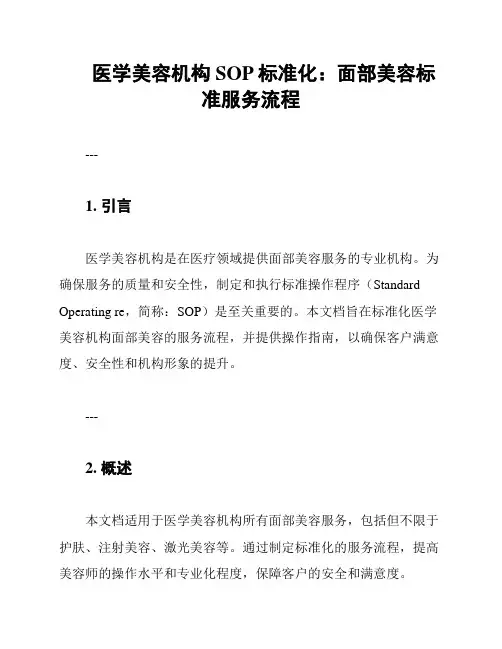 医学美容机构 SOP 标准化：面部美容标准服务流程

---

1. 引言

医学美容机构是在医疗领域提供面部美容服务的专业机构。为确保服务的质量和安全性，制定和执行标准操作程序（Standard Operating re，简称：SOP）是至关重要的。本文档旨在标准化医学美容机构面部美容的服务流程，并提供操作指南，以确保客户满意度、安全性和机构形象的提升。

---

2. 概述

本文档适用于医学美容机构所有面部美容服务，包括但不限于护肤、注射美容、激光美容等。通过制定标准化的服务流程，提高美容师的操作水平和专业化程度，保障客户的安全和满意度。